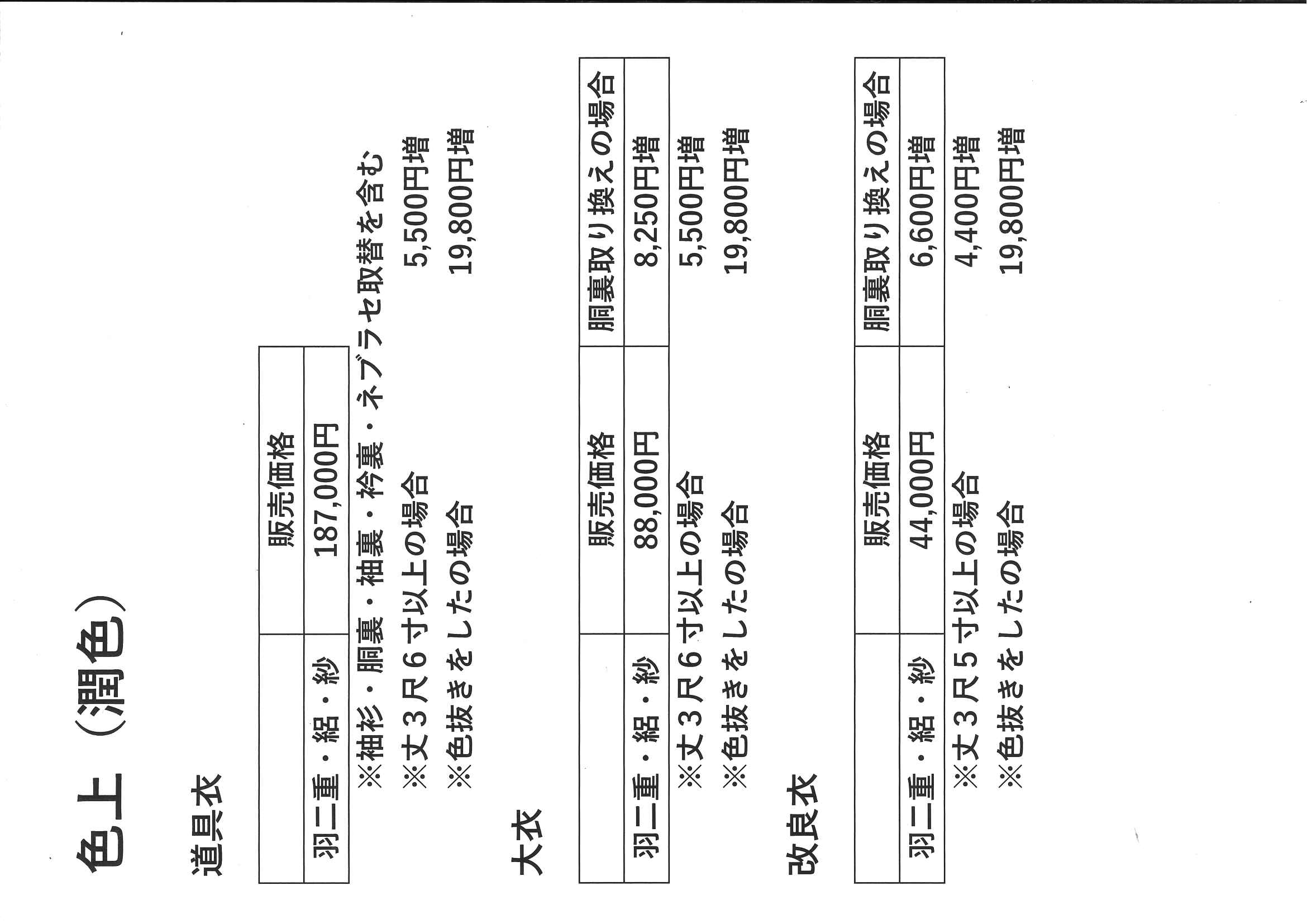 色上（潤色）

道具衣

| | 販売価格 |
|---|---|
| 羽二重・絽・紗 | 187,000円 |

※袖衫・胴裏・袖裏・衿裏・ネブラセ取替を含む
※丈３尺６寸以上の場合　5,500円増
※色抜きをしたの場合　19,800円増

大衣

| | 販売価格 | 胴裏取り換えの場合 |
|---|---|---|
| 羽二重・絽・紗 | 88,000円 | 8,250円増 |

※丈３尺６寸以上の場合　5,500円増
※色抜きをしたの場合　19,800円増

改良衣

| | 販売価格 | 胴裏取り換えの場合 |
|---|---|---|
| 羽二重・絽・紗 | 44,000円 | 6,600円増 |

※丈３尺５寸以上の場合　4,400円増
※色抜きをしたの場合　19,800円増